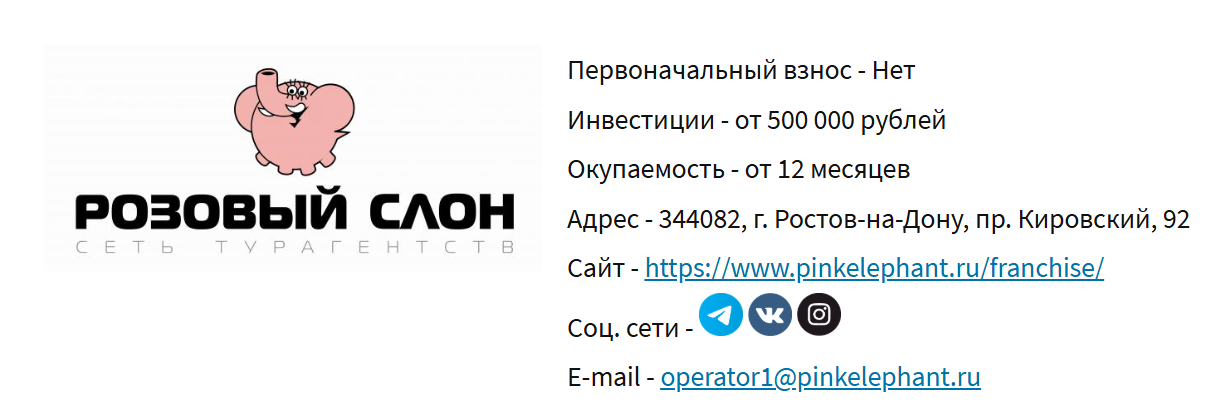 РОЗОВЫЙ СЛОН
СЕТЬ ТУРАГЕНТСТВ

Первоначальный взнос - Нет

Инвестиции - от 500 000 рублей

Окупаемость - от 12 месяцев

Адрес - 344082, г. Ростов-на-Дону, пр. Кировский, 92

Сайт - https://www.pinkelephant.ru/franchise/

Соц. сети -

E-mail - operator1@pinkelephant.ru